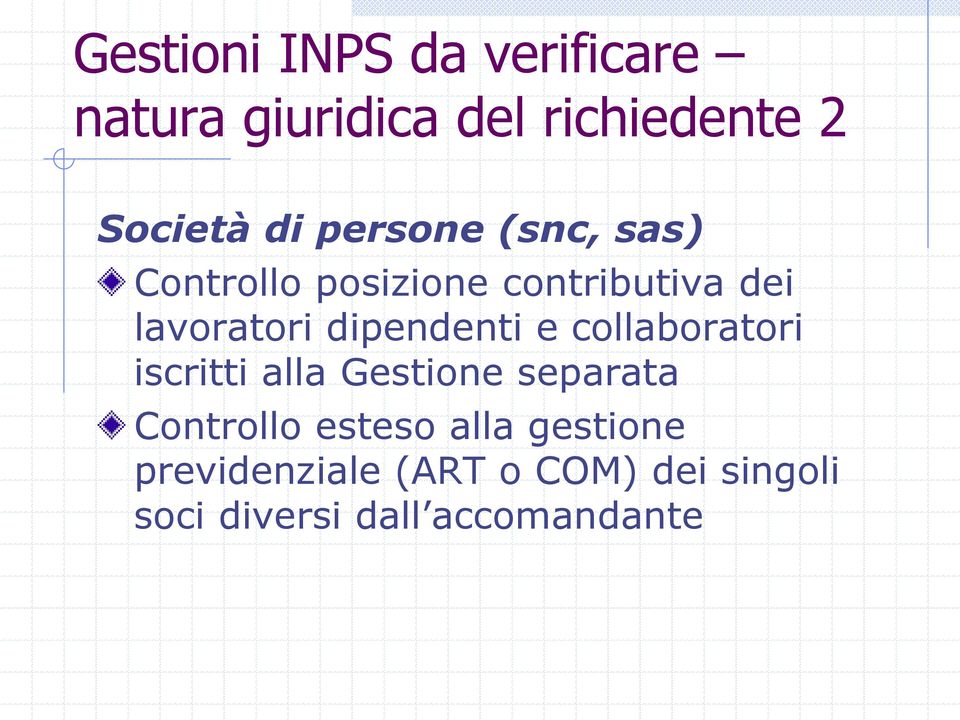 Gestioni INPS da verificare – natura giuridica del richiedente 2

Società di persone (snc, sas)

Controllo posizione contributiva dei lavoratori dipendenti e collaboratori iscritti alla Gestione separata

Controllo esteso alla gestione previdenziale (ART o COM) dei singoli soci diversi dall’accomandante